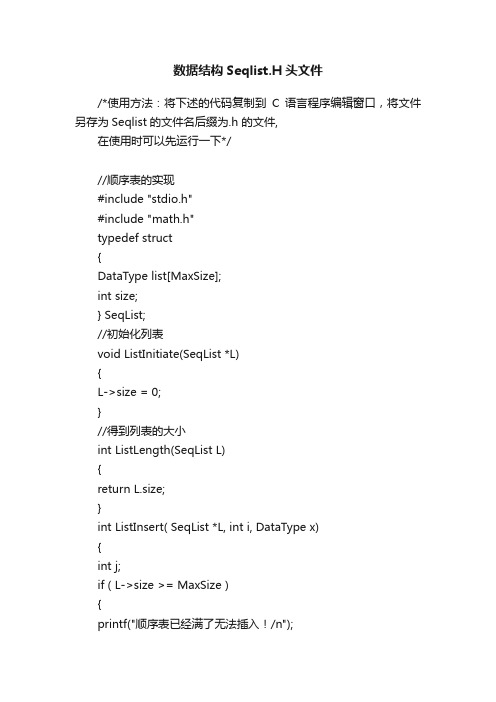 数据结构 Seqlist.H 头文件

/*使用方法：将下述的代码复制到 C 语言程序编辑窗口，将文件另存为 Seqlist 的文件名后缀为.h 的文件，
在使用时可以先运行一下*/

//顺序表的实现
#include "stdio.h"
#include "math.h"
typedef struct
{
DataType list[MaxSize];
int size;
} SeqList;
//初始化列表
void ListInitiate(SeqList *L)
{
L->size = 0;
}
//得到列表的大小
int ListLength(SeqList L)
{
return L.size;
}
int ListInsert( SeqList *L, int i, DataType x)
{
int j;
if ( L->size >= MaxSize )
{
printf("顺序表已经满了无法插入！/n");